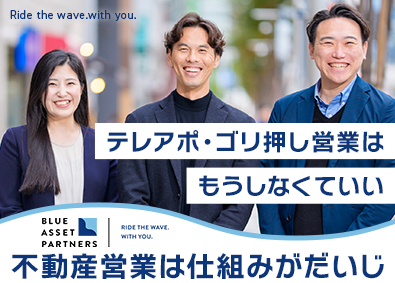 Ride the wave.with you.

テレアポ・ゴリ押し営業は

もうしなくていい

BLUE ASSET PARTNERS

RIDE THE WAVE. WITH YOU.

不動産営業は仕組みがだいじ